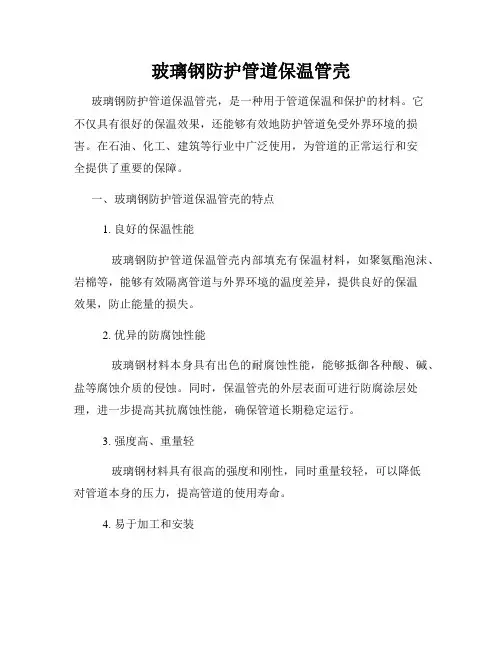 玻璃钢防护管道保温管壳

玻璃钢防护管道保温管壳，是一种用于管道保温和保护的材料。它不仅具有很好的保温效果，还能够有效地防护管道免受外界环境的损害。在石油、化工、建筑等行业中广泛使用，为管道的正常运行和安全提供了重要的保障。

一、玻璃钢防护管道保温管壳的特点

1. 良好的保温性能

玻璃钢防护管道保温管壳内部填充有保温材料，如聚氨酯泡沫、岩棉等，能够有效隔离管道与外界环境的温度差异，提供良好的保温效果，防止能量的损失。

2. 优异的防腐蚀性能

玻璃钢材料本身具有出色的耐腐蚀性能，能够抵御各种酸、碱、盐等腐蚀介质的侵蚀。同时，保温管壳的外层表面可进行防腐涂层处理，进一步提高其抗腐蚀性能，确保管道长期稳定运行。

3. 强度高、重量轻

玻璃钢材料具有很高的强度和刚性，同时重量较轻，可以降低对管道本身的压力，提高管道的使用寿命。

4. 易于加工和安装